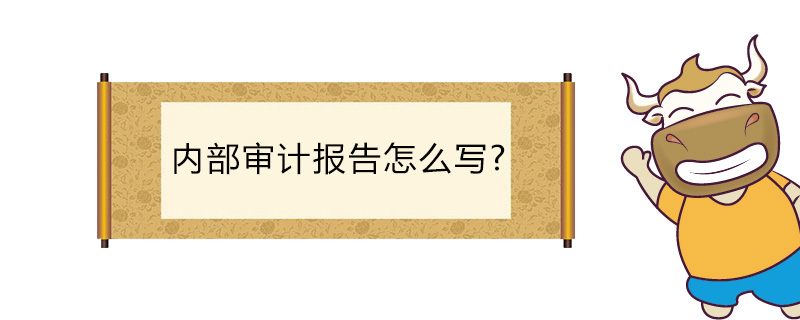 内部审计报告怎么写?